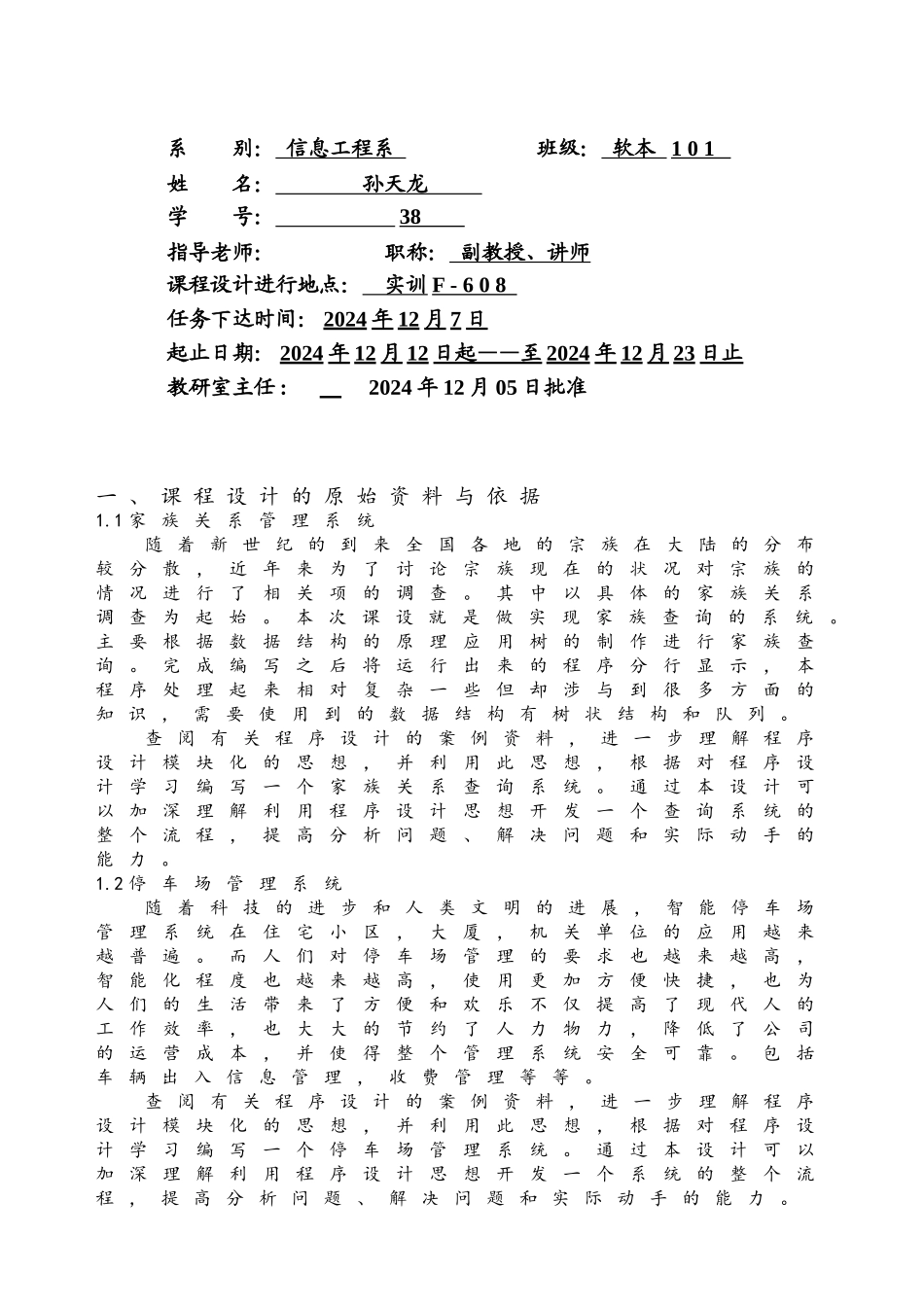 系 别: 信息工程系 班级: 软本 101

姓 名: 孙天龙

学 号: 38

指导老师: 职称: 副教授、讲师

课程设计进行地点: 实训 F-608

任务下达时间: 2024年12月7日

起止日期: 2024年12月12日起——至2024年12月23日止

教研室主任: 2024年12月05日批准

一、课程设计的原始资料与依据

1.1家族关系管理系统

随着新世纪的到来全国各地的宗族在大陆的分布较分散，近年来为了讨论宗族现在的状况对宗族的情况进行了相关项的调查。其中以具体的家族关系调查为起始。本次课设就是做实现家族查询的系统。主要根据数据结构的原理应用树的制作进行家族查询。完成编写之后将运行出来的程序分行显示，本程序处理起来相对复杂一些但却涉与到很多方面的知识，需要使用到的数据结构有树状结构和队列。

查阅有关程序设计的案例资料，进一步理解程序设计模块化的思想，并利用此思想，根据对程序设计学习编写一个家族关系查询系统。通过本设计可以加深理解利用程序设计思想开发一个查询系统的整个流程，提高分析问题、解决问题和实际动手的能力。

1.2停车场管理系统

随着科技的进步和人类文明的进展，智能停车场管理系统在住宅小区，大厦，机关单位的应用越来越普遍。而人们对停车场管理的要求也越来越高，智能化程度也越来越高，使用更加方便快捷，也为人们的生活带来了方便和欢乐不仅提高了现代人的工作效率，也大大的节约了人力物力，降低了公司的运营成本，并使得整个管理系统安全可靠。包括车辆出入信息管理，收费管理等等。

查阅有关程序设计的案例资料，进一步理解程序设计模块化的思想，并利用此思想，根据对程序设计学习编写一个停车场管理系统。通过本设计可以加深理解利用程序设计思想开发一个系统的整个流程，提高分析问题、解决问题和实际动手的能力。